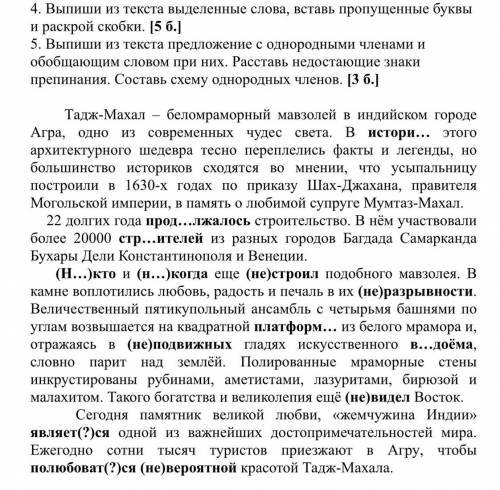 4. Выпиши из текста выделенные слова, вставь пропущенные буквы и раскрой скобки. [5 б.]
5. Выпиши из текста предложение с однородными членами и обобщающим словом при них. Расставь недостающие знаки препинания. Составь схему однородных членов. [3 б.]

Тадж-Махал – беломраморный мавзолей в индийском городе Агра, одно из современных чудес света. В истори… этого архитектурного шедевра тесно переплелись факты и легенды, но большинство историков сходятся во мнении, что усыпальницу построили в 1630-х годах по приказу Шах-Джахана, правителя Могольской империи, в память о любимой супруге Мумтаз-Махал.

22 долгих года прод…лжалось строительство. В нём участвовали более 20000 стр…ителей из разных городов Багдада Самарканда Бухары Дели Константинополя и Венеции.

(Н…)кто и (н…)когда еще (не)строил подобного мавзолея. В камне воплотились любовь, радость и печаль в их (не)разрывности. Величественный пятикупольный ансамбль с четырьмя башнями по углам возвышается на квадратной платформ… из белого мрамора и, отражаясь в (не)подвижных гладях искусственного в…доёма, словно парит над землёй. Полированные мраморные стены инкрустированы рубинами, аметистами, лазуритами, бирюзой и малахитом. Такого богатства и великолепия ещё (не)видел Восток.

Сегодня памятник великой любви, «жемчужина Индии» являет(?)ся одной из важнейших достопримечательностей мира. Ежегодно сотни тысяч туристов приезжают в Агру, чтобы полюбоват(?)ся (не)вероятной красотой Тадж-Махала.